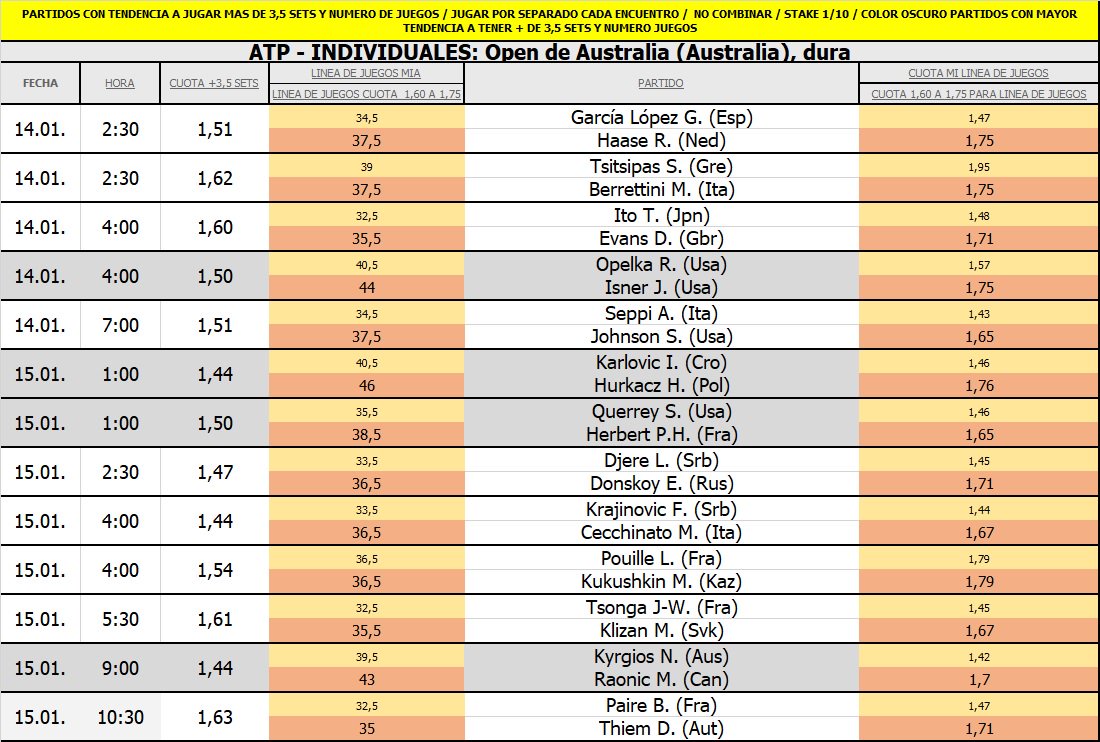 PARTIDOS CON TENDENCIA A JUGAR MAS DE 3,5 SETS Y NUMERO DE JUEGOS / JUGAR POR SEPARADO CADA ENCUENTRO / NO COMBINAR / STAKE 1/10 / COLOR OSCURO PARTIDOS CON MAYOR TENDENCIA A TENER + DE 3,5 SETS Y NUMERO JUEGOS

ATP - INDIVIDUALES: Open de Australia (Australia), dura

| FECHA | HORA | CUOTA +3,5 SETS | LINEA DE JUEGOS MIA / LINEA DE JUEGOS CUOTA 1,60 A 1,75 | PARTIDO | CUOTA MI LINEA DE JUEGOS / CUOTA 1,60 A 1,75 PARA LINEA DE JUEGOS |
|---|---|---|---|---|---|
| 14.01. | 2:30 | 1,51 | 34,5 | García López G. (Esp) | 1,47 |
| | | | 37,5 | Haase R. (Ned) | 1,75 |
| 14.01. | 2:30 | 1,62 | 39 | Tsitsipas S. (Gre) | 1,95 |
| | | | 37,5 | Berrettini M. (Ita) | 1,75 |
| 14.01. | 4:00 | 1,60 | 32,5 | Ito T. (Jpn) | 1,48 |
| | | | 35,5 | Evans D. (Gbr) | 1,71 |
| 14.01. | 4:00 | 1,50 | 40,5 | Opelka R. (Usa) | 1,57 |
| | | | 44 | Isner J. (Usa) | 1,75 |
| 14.01. | 7:00 | 1,51 | 34,5 | Seppi A. (Ita) | 1,43 |
| | | | 37,5 | Johnson S. (Usa) | 1,65 |
| 15.01. | 1:00 | 1,44 | 40,5 | Karlovic I. (Cro) | 1,46 |
| | | | 46 | Hurkacz H. (Pol) | 1,76 |
| 15.01. | 1:00 | 1,50 | 35,5 | Querrey S. (Usa) | 1,46 |
| | | | 38,5 | Herbert P.H. (Fra) | 1,65 |
| 15.01. | 2:30 | 1,47 | 33,5 | Djere L. (Srb) | 1,45 |
| | | | 36,5 | Donskoy E. (Rus) | 1,71 |
| 15.01. | 4:00 | 1,44 | 33,5 | Krajinovic F. (Srb) | 1,44 |
| | | | 36,5 | Cecchinato M. (Ita) | 1,67 |
| 15.01. | 4:00 | 1,54 | 36,5 | Pouille L. (Fra) | 1,79 |
| | | | 36,5 | Kukushkin M. (Kaz) | 1,79 |
| 15.01. | 5:30 | 1,61 | 32,5 | Tsonga J-W. (Fra) | 1,45 |
| | | | 35,5 | Klizan M. (Svk) | 1,67 |
| 15.01. | 9:00 | 1,44 | 39,5 | Kyrgios N. (Aus) | 1,42 |
| | | | 43 | Raonic M. (Can) | 1,7 |
| 15.01. | 10:30 | 1,63 | 32,5 | Paire B. (Fra) | 1,47 |
| | | | 35 | Thiem D. (Aut) | 1,71 |